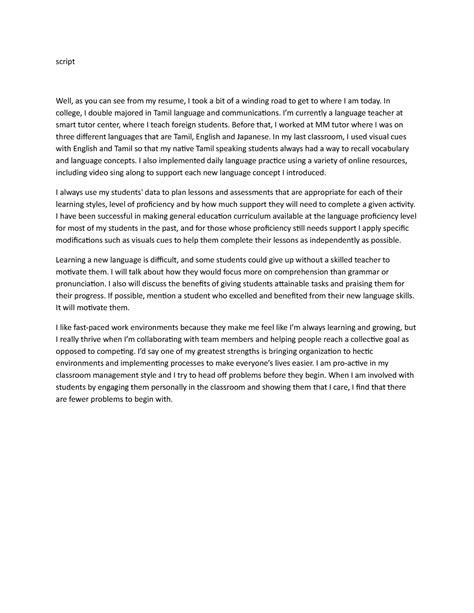 script

Well, as you can see from my resume, I took a bit of a winding road to get to where I am today. In college, I double majored in Tamil language and communications. I'm currently a language teacher at smart tutor center, where I teach foreign students. Before that, I worked at MM tutor where I was on three different languages that are Tamil, English and Japanese. In my last classroom, I used visual cues with English and Tamil so that my native Tamil speaking students always had a way to recall vocabulary and language concepts. I also implemented daily language practice using a variety of online resources, including video sing along to support each new language concept I introduced.

I always use my students' data to plan lessons and assessments that are appropriate for each of their learning styles, level of proficiency and by how much support they will need to complete a given activity. I have been successful in making general education curriculum available at the language proficiency level for most of my students in the past, and for those whose proficiency still needs support I apply specific modifications such as visuals cues to help them complete their lessons as independently as possible.

Learning a new language is difficult, and some students could give up without a skilled teacher to motivate them. I will talk about how they would focus more on comprehension than grammar or pronunciation. I also will discuss the benefits of giving students attainable tasks and praising them for their progress. If possible, mention a student who excelled and benefited from their new language skills. It will motivate them.

I like fast-paced work environments because they make me feel like I'm always learning and growing, but I really thrive when I'm collaborating with team members and helping people reach a collective goal as opposed to competing. I'd say one of my greatest strengths is bringing organization to hectic environments and implementing processes to make everyone's lives easier. I am pro-active in my classroom management style and I try to head off problems before they begin. When I am involved with students by engaging them personally in the classroom and showing them that I care, I find that there are fewer problems to begin with.